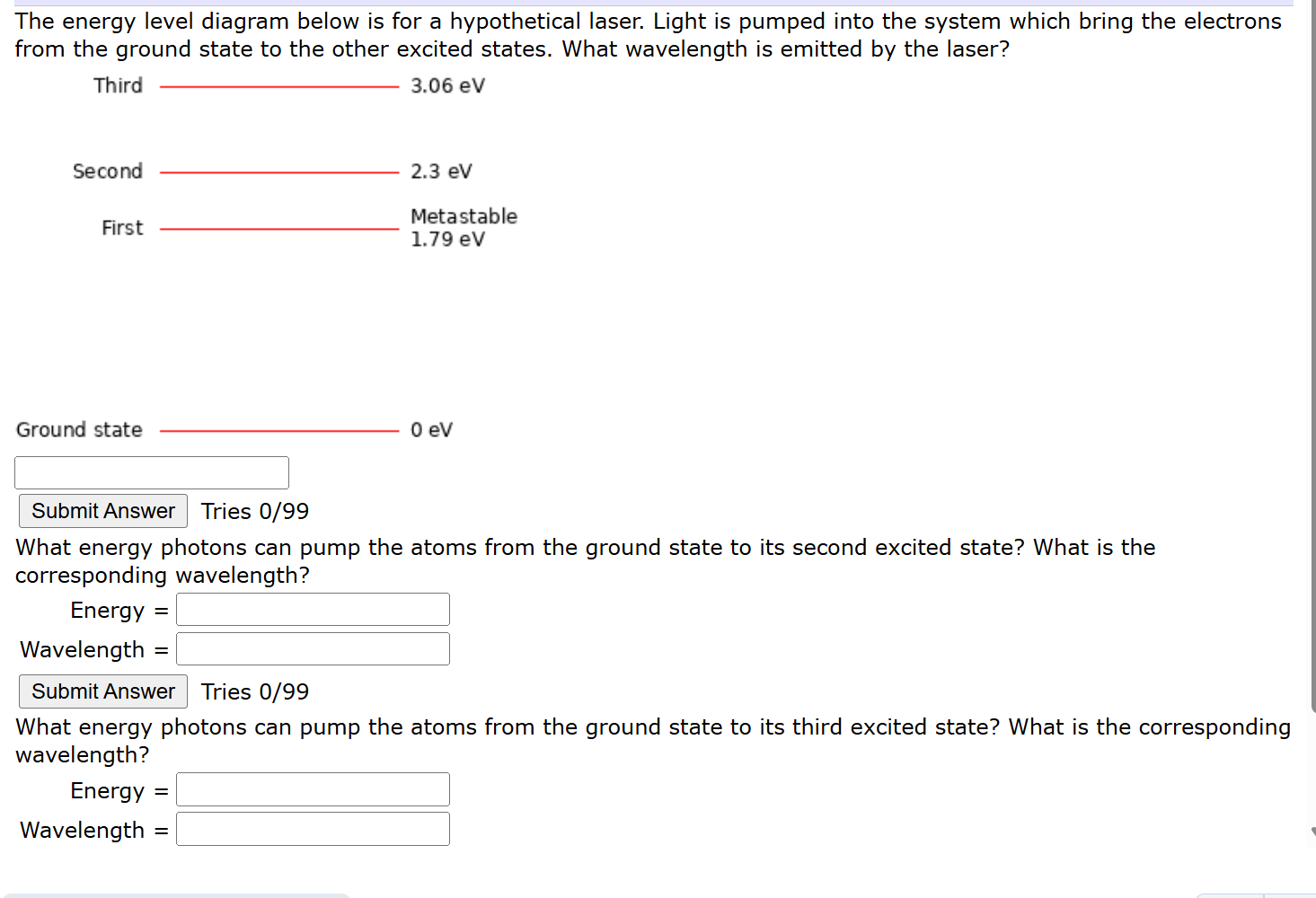 The energy level diagram below is for a hypothetical laser. Light is pumped into the system which bring the electrons from the ground state to the other excited states. What wavelength is emitted by the laser?

Third 3.06 eV

Second 2.3 eV

First Metastable 1.79 eV

Ground state 0 eV

Submit Answer Tries 0/99

What energy photons can pump the atoms from the ground state to its second excited state? What is the corresponding wavelength?

Energy =

Wavelength =

Submit Answer Tries 0/99

What energy photons can pump the atoms from the ground state to its third excited state? What is the corresponding wavelength?

Energy =

Wavelength =